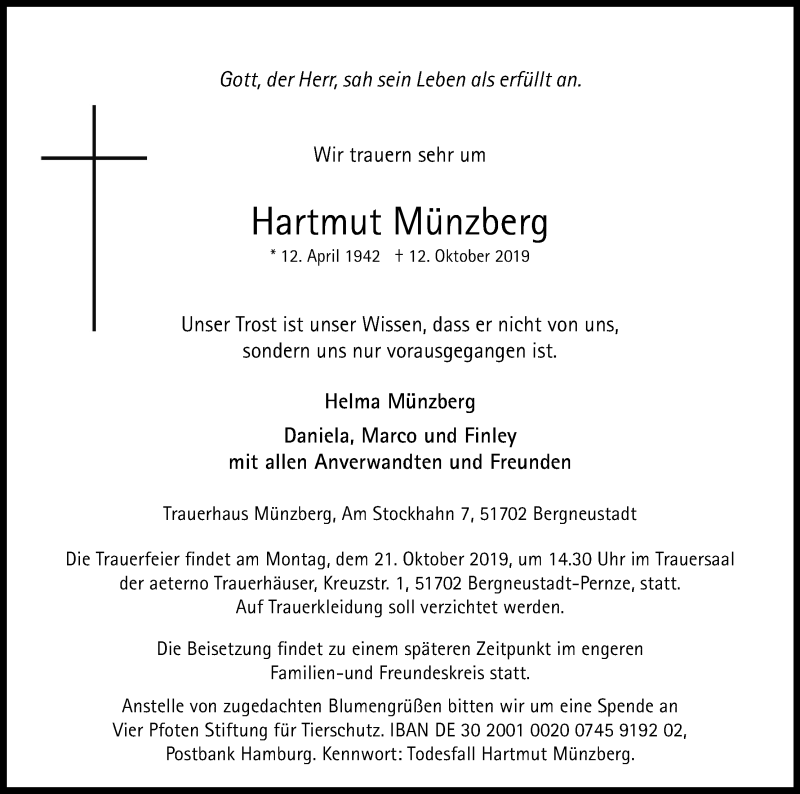 Gott, der Herr, sah sein Leben als erfüllt an.

Wir trauern sehr um

Hartmut Münzberg

* 12. April 1942 † 12. Oktober 2019

Unser Trost ist unser Wissen, dass er nicht von uns, sondern uns nur vorausgegangen ist.

Helma Münzberg

Daniela, Marco und Finley
mit allen Anverwandten und Freunden

Trauerhaus Münzberg, Am Stockhahn 7, 51702 Bergneustadt

Die Trauerfeier findet am Montag, dem 21. Oktober 2019, um 14.30 Uhr im Trauersaal der aeterno Trauerhäuser, Kreuzstr. 1, 51702 Bergneustadt-Pernze, statt. Auf Trauerkleidung soll verzichtet werden.

Die Beisetzung findet zu einem späteren Zeitpunkt im engeren Familien-und Freundeskreis statt.

Anstelle von zugedachten Blumengrüßen bitten wir um eine Spende an Vier Pfoten Stiftung für Tierschutz. IBAN DE 30 2001 0020 0745 9192 02, Postbank Hamburg. Kennwort: Todesfall Hartmut Münzberg.